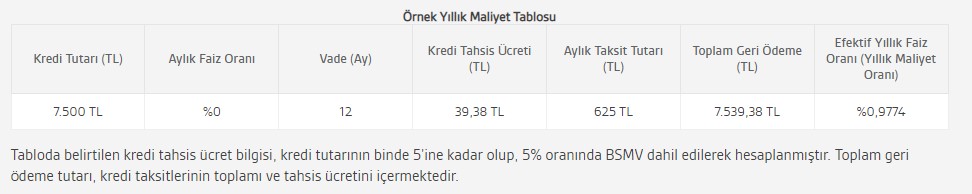 Örnek Yıllık Maliyet Tablosu

| Kredi Tutarı (TL) | Aylık Faiz Oranı | Vade (Ay) | Kredi Tahsis Ücreti (TL) | Aylık Taksit Tutarı (TL) | Toplam Geri Ödeme (TL) | Efektif Yıllık Faiz Oranı (Yıllık Maliyet Oranı) |
|---|---|---|---|---|---|---|
| 7.500 TL | %0 | 12 | 39,38 TL | 625 TL | 7.539,38 TL | %0,9774 |

Tabloda belirtilen kredi tahsis ücret bilgisi, kredi tutarının binde 5'ine kadar olup, 5% oranında BSMV dahil edilerek hesaplanmıştır. Toplam geri ödeme tutarı, kredi taksitlerinin toplamı ve tahsis ücretini içermektedir.